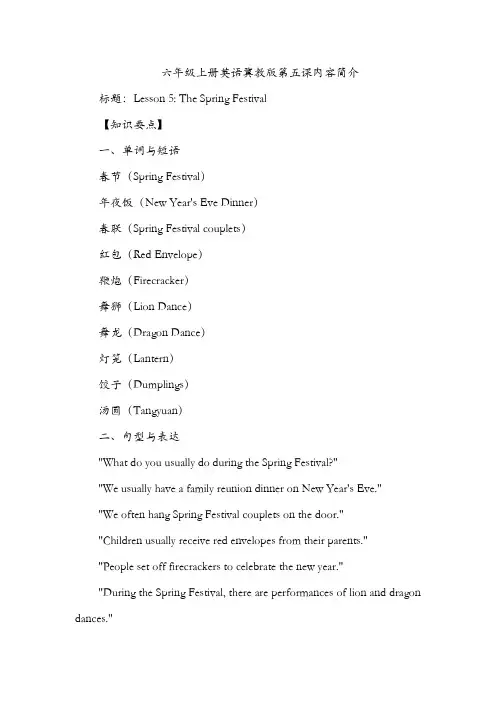 六年级上册英语冀教版第五课内容简介

标题：Lesson 5: The Spring Festival

【知识要点】

一、单词与短语

春节（Spring Festival）

年夜饭（New Year's Eve Dinner）

春联（Spring Festival couplets）

红包（Red Envelope）

鞭炮（Firecracker）

舞狮（Lion Dance）

舞龙（Dragon Dance）

灯笼（Lantern）

饺子（Dumplings）

汤圆（Tangyuan）

二、句型与表达

"What do you usually do during the Spring Festival?"

"We usually have a family reunion dinner on New Year's Eve."

"We often hang Spring Festival couplets on the door."

"Children usually receive red envelopes from their parents."

"People set off firecrackers to celebrate the new year."

"During the Spring Festival, there are performances of lion and dragon dances."